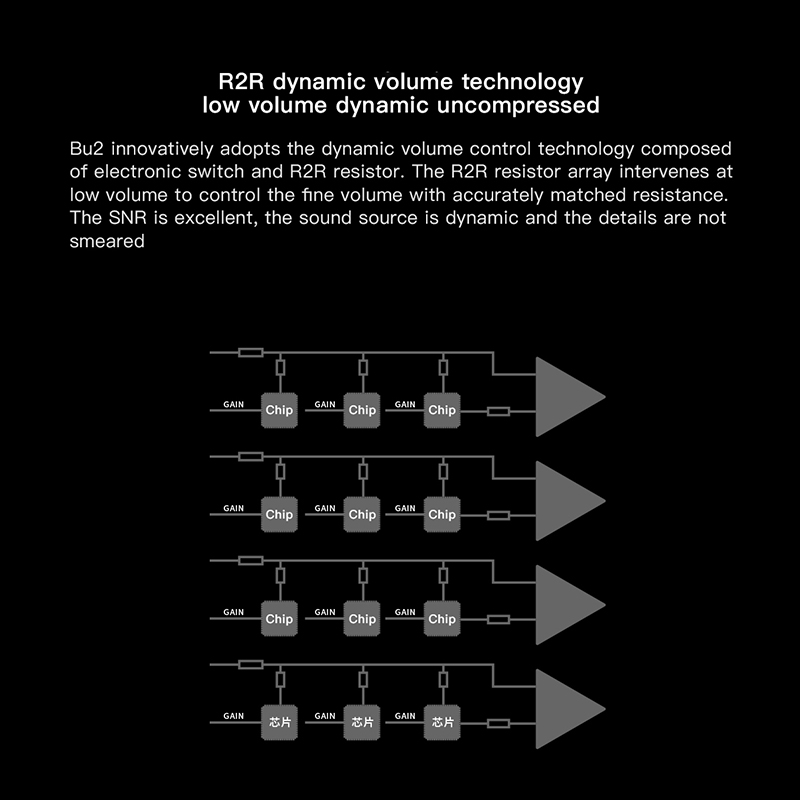 R2R dynamic volume technology
low volume dynamic uncompressed

Bu2 innovatively adopts the dynamic volume control technology composed of electronic switch and R2R resistor. The R2R resistor array intervenes at low volume to control the fine volume with accurately matched resistance. The SNR is excellent, the sound source is dynamic and the details are not smeared

GAIN Chip GAIN Chip GAIN Chip

GAIN Chip GAIN Chip GAIN Chip

GAIN Chip GAIN Chip GAIN Chip

GAIN 芯片 GAIN 芯片 GAIN 芯片